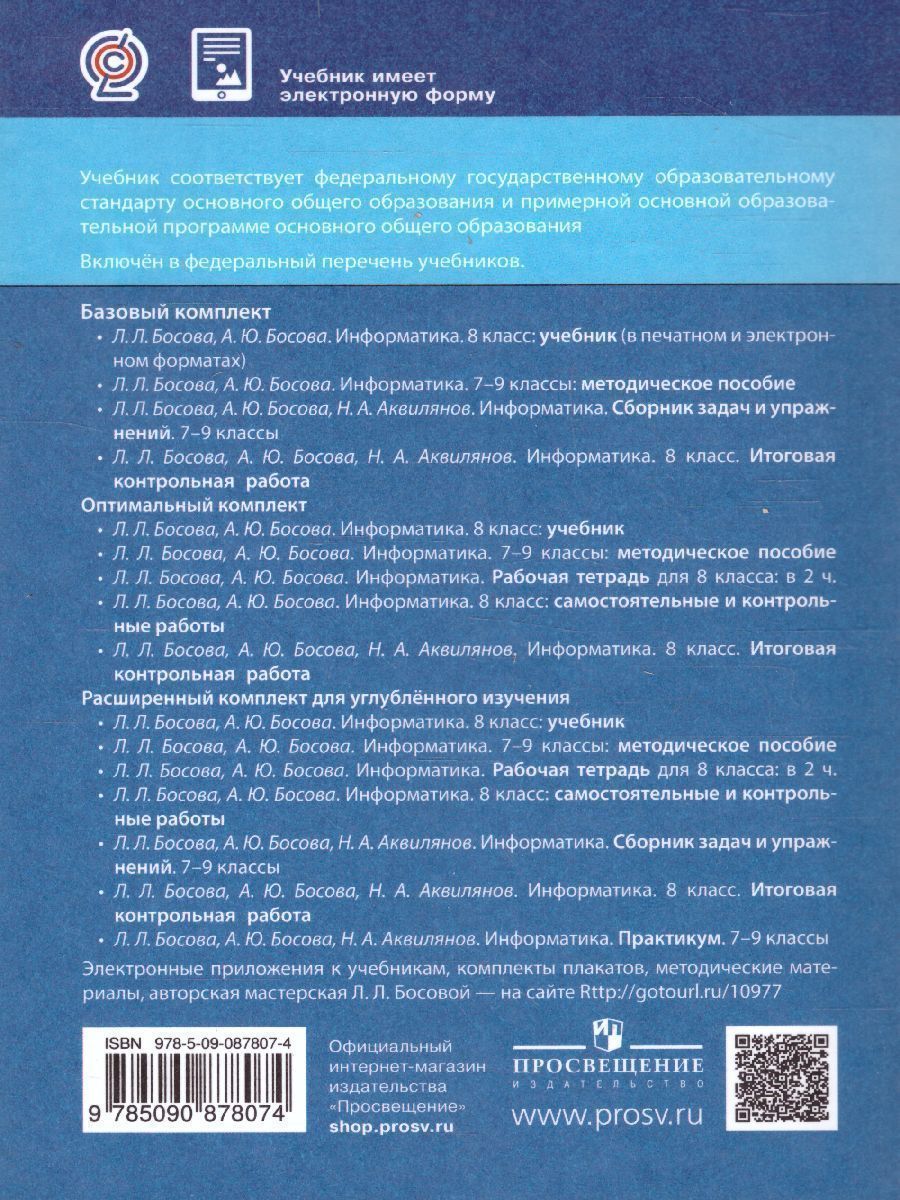 Учебник имеет электронную форму

Учебник соответствует федеральному государственному образовательному стандарту основного общего образования и примерной основной образовательной программе основного общего образования

Включён в федеральный перечень учебников.

Базовый комплект
• Л. Л. Босова, А. Ю. Босова. Информатика. 8 класс: учебник (в печатном и электронном форматах)
• Л. Л. Босова, А. Ю. Босова. Информатика. 7–9 классы: методическое пособие
• Л. Л. Босова, А. Ю. Босова, Н. А. Аквилянов. Информатика. Сборник задач и упражнений. 7–9 классы
• Л. Л. Босова, А. Ю. Босова, Н. А. Аквилянов. Информатика. 8 класс. Итоговая контрольная работа

Оптимальный комплект
• Л. Л. Босова, А. Ю. Босова. Информатика. 8 класс: учебник
• Л. Л. Босова, А. Ю. Босова. Информатика. 7–9 классы: методическое пособие
• Л. Л. Босова, А. Ю. Босова. Информатика. Рабочая тетрадь для 8 класса: в 2 ч.
• Л. Л. Босова, А. Ю. Босова. Информатика. 8 класс: самостоятельные и контрольные работы
• Л. Л. Босова, А. Ю. Босова, Н. А. Аквилянов. Информатика. 8 класс. Итоговая контрольная работа

Расширенный комплект для углублённого изучения
• Л. Л. Босова, А. Ю. Босова. Информатика. 8 класс: учебник
• Л. Л. Босова, А. Ю. Босова. Информатика. 7–9 классы: методическое пособие
• Л. Л. Босова, А. Ю. Босова. Информатика. Рабочая тетрадь для 8 класса: в 2 ч.
• Л. Л. Босова, А. Ю. Босова. Информатика. 8 класс: самостоятельные и контрольные работы
• Л. Л. Босова, А. Ю. Босова, Н. А. Аквилянов. Информатика. Сборник задач и упражнений. 7–9 классы
• Л. Л. Босова, А. Ю. Босова, Н. А. Аквилянов. Информатика. 8 класс. Итоговая контрольная работа
• Л. Л. Босова, А. Ю. Босова, Н. А. Аквилянов. Информатика. Практикум. 7–9 классы

Электронные приложения к учебникам, комплекты плакатов, методические материалы, авторская мастерская Л. Л. Босовой — на сайте Rttp://gotourl.ru/10977

ISBN 978-5-09-087807-4
9 785090 878074

Официальный интернет-магазин издательства «Просвещение»
shop.prosv.ru

ПРОСВЕЩЕНИЕ
ИЗДАТЕЛЬСТВО
www.prosv.ru